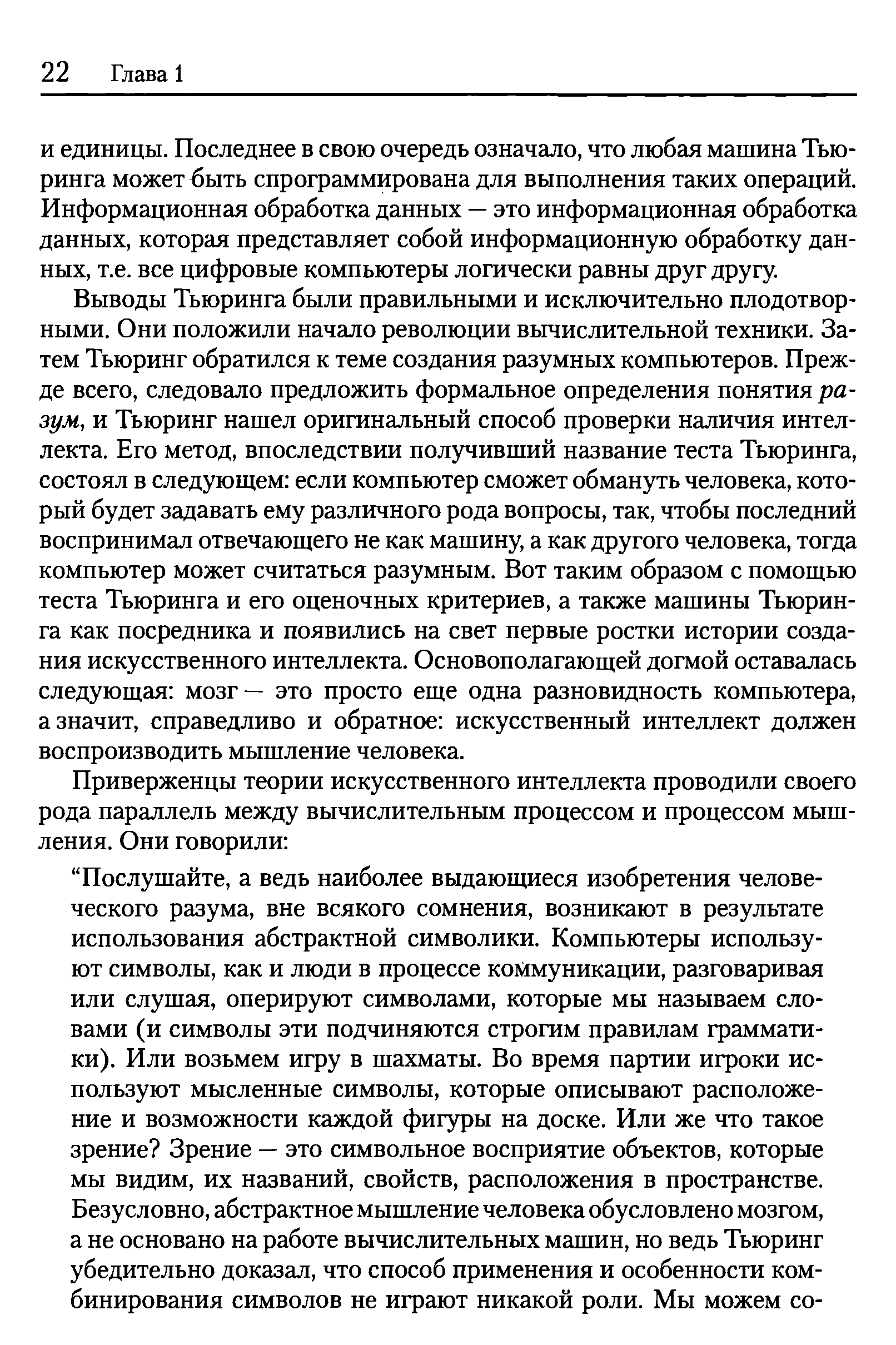 22 Глава 1

и единицы. Последнее в свою очередь означало, что любая машина Тьюринга может быть спрограммирована для выполнения таких операций. Информационная обработка данных — это информационная обработка данных, которая представляет собой информационную обработку данных, т.е. все цифровые компьютеры логически равны друг другу.

Выводы Тьюринга были правильными и исключительно плодотворными. Они положили начало революции вычислительной техники. Затем Тьюринг обратился к теме создания разумных компьютеров. Прежде всего, следовало предложить формальное определения понятия разум, и Тьюринг нашел оригинальный способ проверки наличия интеллекта. Его метод, впоследствии получивший название теста Тьюринга, состоял в следующем: если компьютер сможет обмануть человека, который будет задавать ему различного рода вопросы, так, чтобы последний воспринимал отвечающего не как машину, а как другого человека, тогда компьютер может считаться разумным. Вот таким образом с помощью теста Тьюринга и его оценочных критериев, а также машины Тьюринга как посредника и появились на свет первые ростки истории создания искусственного интеллекта. Основополагающей догмой оставалась следующая: мозг — это просто еще одна разновидность компьютера, а значит, справедливо и обратное: искусственный интеллект должен воспроизводить мышление человека.

Приверженцы теории искусственного интеллекта проводили своего рода параллель между вычислительным процессом и процессом мышления. Они говорили:

“Послушайте, а ведь наиболее выдающиеся изобретения человеческого разума, вне всякого сомнения, возникают в результате использования абстрактной символики. Компьютеры используют символы, как и люди в процессе коммуникации, разговаривая или слушая, оперируют символами, которые мы называем словами (и символы эти подчиняются строгим правилам грамматики). Или возьмем игру в шахматы. Во время партии игроки используют мысленные символы, которые описывают расположение и возможности каждой фигуры на доске. Или же что такое зрение? Зрение — это символьное восприятие объектов, которые мы видим, их названий, свойств, расположения в пространстве. Безусловно, абстрактное мышление человека обусловлено мозгом, а не основано на работе вычислительных машин, но ведь Тьюринг убедительно доказал, что способ применения и особенности комбинирования символов не играют никакой роли. Мы можем со-